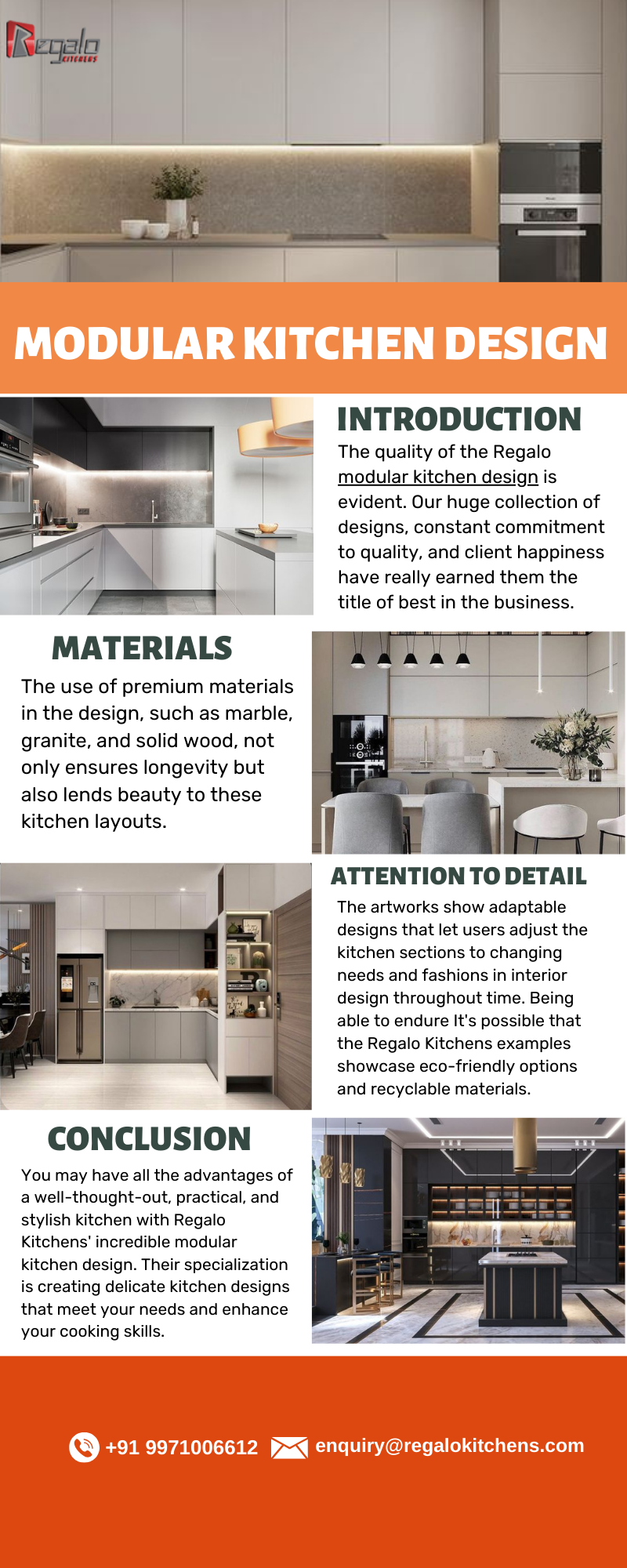 Regalo KITCHENS

MODULAR KITCHEN DESIGN

INTRODUCTION

The quality of the Regalo modular kitchen design is evident. Our huge collection of designs, constant commitment to quality, and client happiness have really earned them the title of best in the business.

MATERIALS

The use of premium materials in the design, such as marble, granite, and solid wood, not only ensures longevity but also lends beauty to these kitchen layouts.

ATTENTION TO DETAIL

The artworks show adaptable designs that let users adjust the kitchen sections to changing needs and fashions in interior design throughout time. Being able to endure It's possible that the Regalo Kitchens examples showcase eco-friendly options and recyclable materials.

CONCLUSION

You may have all the advantages of a well-thought-out, practical, and stylish kitchen with Regalo Kitchens' incredible modular kitchen design. Their specialization is creating delicate kitchen designs that meet your needs and enhance your cooking skills.

+91 9971006612 enquiry@regalokitchens.com